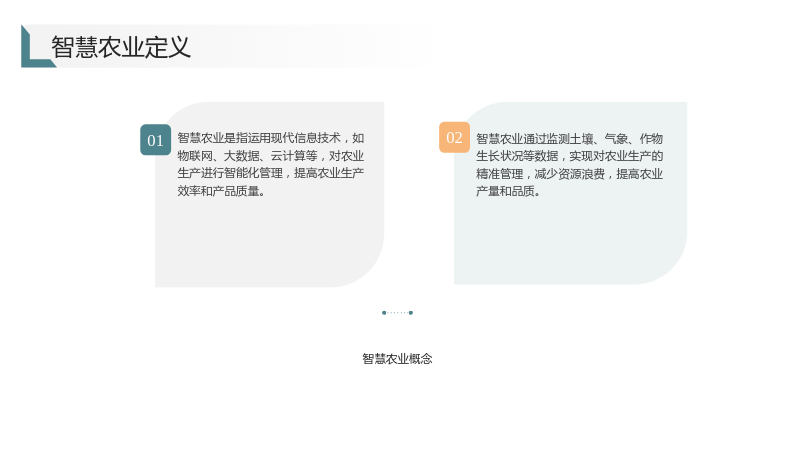 智慧农业定义

01

智慧农业是指运用现代信息技术，如物联网、大数据、云计算等，对农业生产进行智能化管理，提高农业生产效率和产品质量。

02

智慧农业通过监测土壤、气象、作物生长状况等数据，实现对农业生产的精准管理，减少资源浪费，提高农业产量和品质。

智慧农业概念